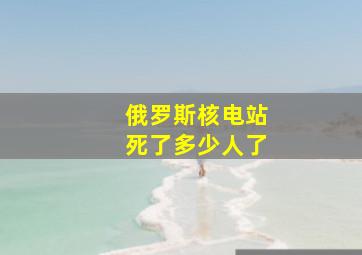 俄罗斯核电站
死了多少人了